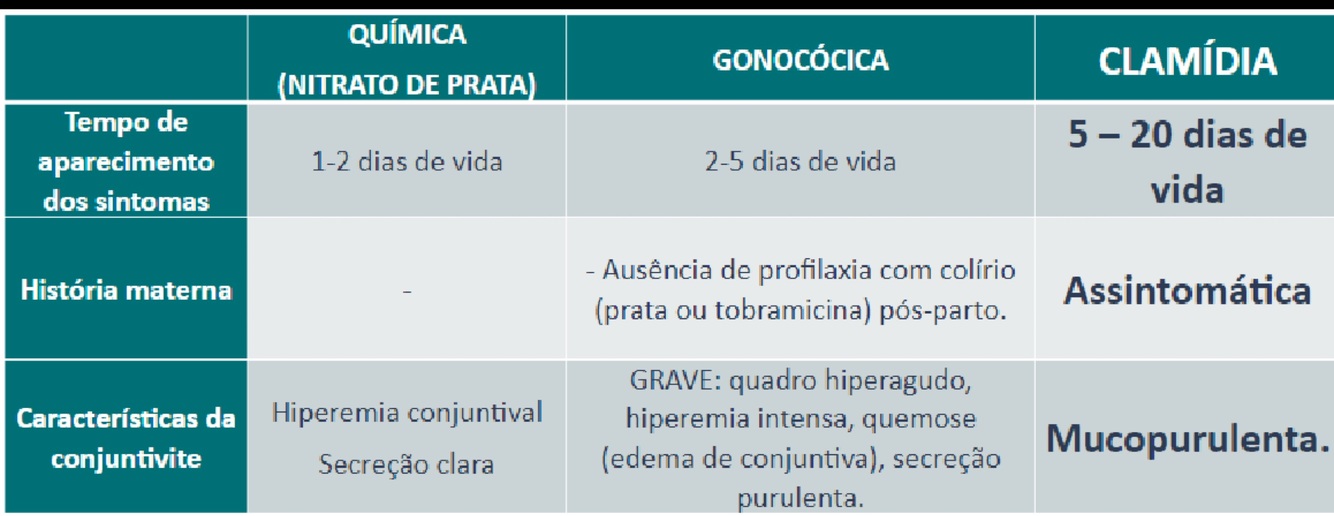 | | QUÍMICA (NITRATO DE PRATA) | GONOCÓCICA | CLAMÍDIA |
|---|---|---|---|
| Tempo de aparecimento dos sintomas | 1-2 dias de vida | 2-5 dias de vida | 5 – 20 dias de vida |
| História materna | - | - Ausência de profilaxia com colírio (prata ou tobramicina) pós-parto. | Assintomática |
| Características da conjuntivite | Hiperemia conjuntival Secreção clara | GRAVE: quadro hiperagudo, hiperemia intensa, quemose (edema de conjuntiva), secreção purulenta. | Mucopurulenta. |